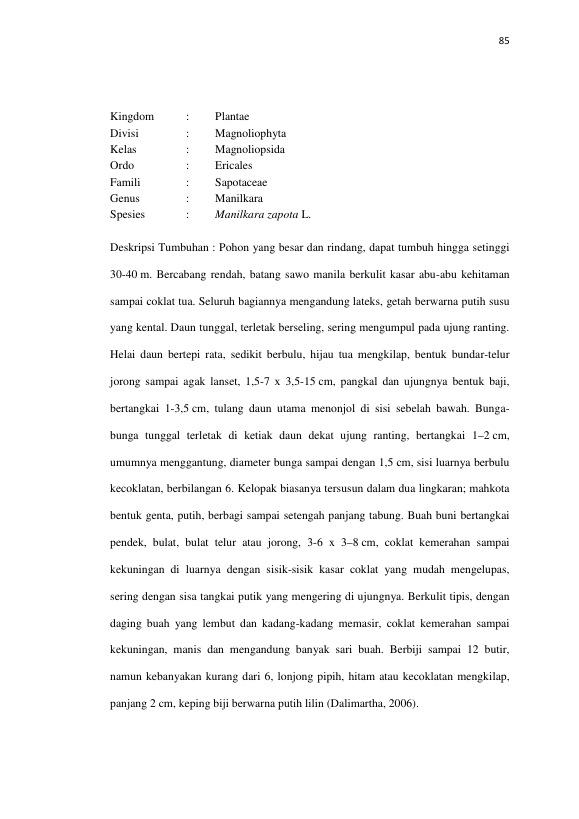 85

Kingdom : Plantae
Divisi : Magnoliophyta
Kelas : Magnoliopsida
Ordo : Ericales
Famili : Sapotaceae
Genus : Manilkara
Spesies : Manilkara zapota L.

Deskripsi Tumbuhan : Pohon yang besar dan rindang, dapat tumbuh hingga setinggi 30-40 m. Bercabang rendah, batang sawo manila berkulit kasar abu-abu kehitaman sampai coklat tua. Seluruh bagiannya mengandung lateks, getah berwarna putih susu yang kental. Daun tunggal, terletak berseling, sering mengumpul pada ujung ranting. Helai daun bertepi rata, sedikit berbulu, hijau tua mengkilap, bentuk bundar-telur jorong sampai agak lanset, 1,5-7 x 3,5-15 cm, pangkal dan ujungnya bentuk baji, bertangkai 1-3,5 cm, tulang daun utama menonjol di sisi sebelah bawah. Bunga-bunga tunggal terletak di ketiak daun dekat ujung ranting, bertangkai 1–2 cm, umumnya menggantung, diameter bunga sampai dengan 1,5 cm, sisi luarnya berbulu kecoklatan, berbilangan 6. Kelopak biasanya tersusun dalam dua lingkaran; mahkota bentuk genta, putih, berbagi sampai setengah panjang tabung. Buah buni bertangkai pendek, bulat, bulat telur atau jorong, 3-6 x 3–8 cm, coklat kemerahan sampai kekuningan di luarnya dengan sisik-sisik kasar coklat yang mudah mengelupas, sering dengan sisa tangkai putik yang mengering di ujungnya. Berkulit tipis, dengan daging buah yang lembut dan kadang-kadang memasir, coklat kemerahan sampai kekuningan, manis dan mengandung banyak sari buah. Berbiji sampai 12 butir, namun kebanyakan kurang dari 6, lonjong pipih, hitam atau kecoklatan mengkilap, panjang 2 cm, keping biji berwarna putih lilin (Dalimartha, 2006).